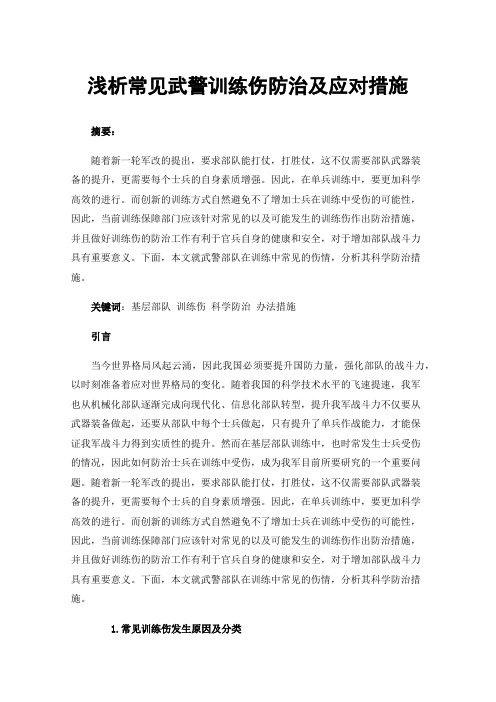 浅析常见武警训练伤防治及应对措施

摘要：

随着新一轮军改的提出，要求部队能打仗，打胜仗，这不仅需要部队武器装备的提升，更需要每个士兵的自身素质增强。因此，在单兵训练中，要更加科学高效的进行。而创新的训练方式自然避免不了增加士兵在训练中受伤的可能性，因此，当前训练保障部门应该针对常见的以及可能发生的训练伤作出防治措施，并且做好训练伤的防治工作有利于官兵自身的健康和安全，对于增加部队战斗力具有重要意义。下面，本文就武警部队在训练中常见的伤情，分析其科学防治措施。

关键词：基层部队 训练伤 科学防治 办法措施

引言

当今世界格局风起云涌，因此我国必须要提升国防力量，强化部队的战斗力，以时刻准备着应对世界格局的变化。随着我国的科学技术水平的飞速提速，我军也从机械化部队逐渐完成向现代化、信息化部队转型，提升我军战斗力不仅要从武器装备做起，还要从部队中每个士兵做起，只有提升了单兵作战能力，才能保证我军战斗力得到实质性的提升。然而在基层部队训练中，也时常发生士兵受伤的情况，因此如何防治士兵在训练中受伤，成为我军目前所要研究的一个重要问题。随着新一轮军改的提出，要求部队能打仗，打胜仗，这不仅需要部队武器装备的提升，更需要每个士兵的自身素质增强。因此，在单兵训练中，要更加科学高效的进行。而创新的训练方式自然避免不了增加士兵在训练中受伤的可能性，因此，当前训练保障部门应该针对常见的以及可能发生的训练伤作出防治措施，并且做好训练伤的防治工作有利于官兵自身的健康和安全，对于增加部队战斗力具有重要意义。下面，本文就武警部队在训练中常见的伤情，分析其科学防治措施。

1.常见训练伤发生原因及分类